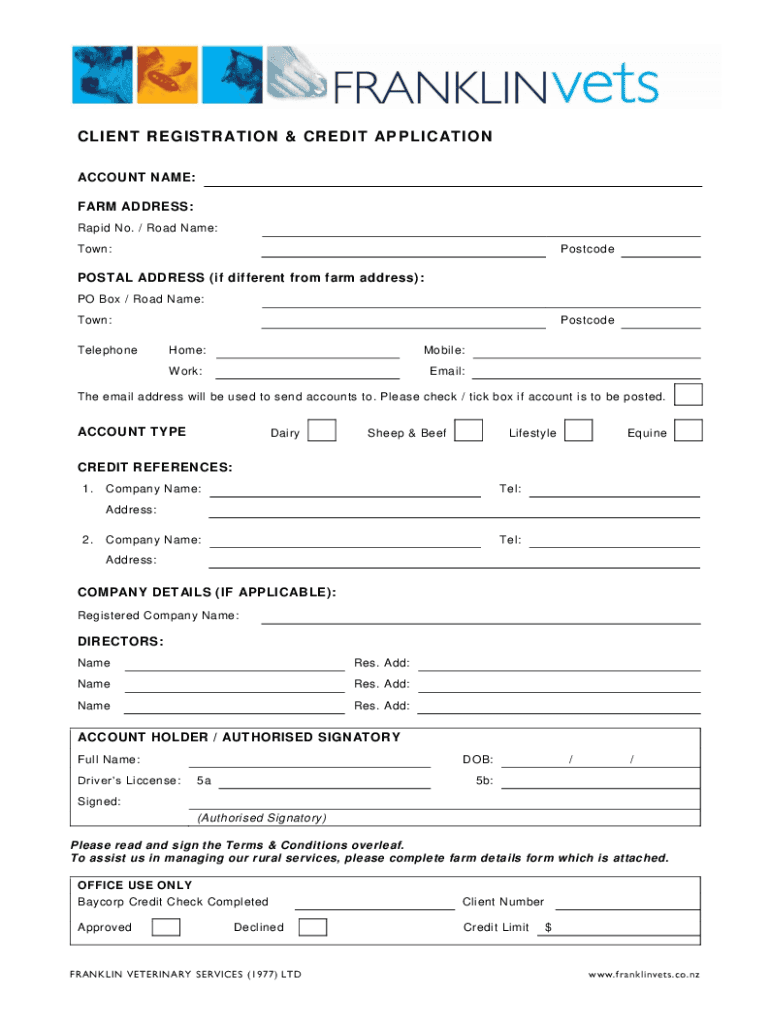 FRANKLINvets

CLIENT REGISTRATION & CREDIT APPLICATION

ACCOUNT NAME:

FARM ADDRESS:
Rapid No. / Road Name:
Town: Postcode

POSTAL ADDRESS (if different from farm address):
PO Box / Road Name:
Town: Postcode

Telephone Home: Mobile:
Work: Email:

The email address will be used to send accounts to. Please check / tick box if account is to be posted.

ACCOUNT TYPE Dairy Sheep & Beef Lifestyle Equine

CREDIT REFERENCES:
1. Company Name: Tel:
Address:
2. Company Name: Tel:
Address:

COMPANY DETAILS (IF APPLICABLE):
Registered Company Name:

DIRECTORS:
Name Res. Add:
Name Res. Add:
Name Res. Add:

ACCOUNT HOLDER / AUTHORISED SIGNATORY
Full Name: DOB: / /
Driver's Liccense: 5a 5b:
Signed:
(Authorised Signatory)

Please read and sign the Terms & Conditions overleaf.
To assist us in managing our rural services, please complete farm details form which is attached.

OFFICE USE ONLY
Baycorp Credit Check Completed Client Number
Approved Declined Credit Limit $

FRANKLIN VETERINARY SERVICES (1977) LTD www.franklinvets.co.nz